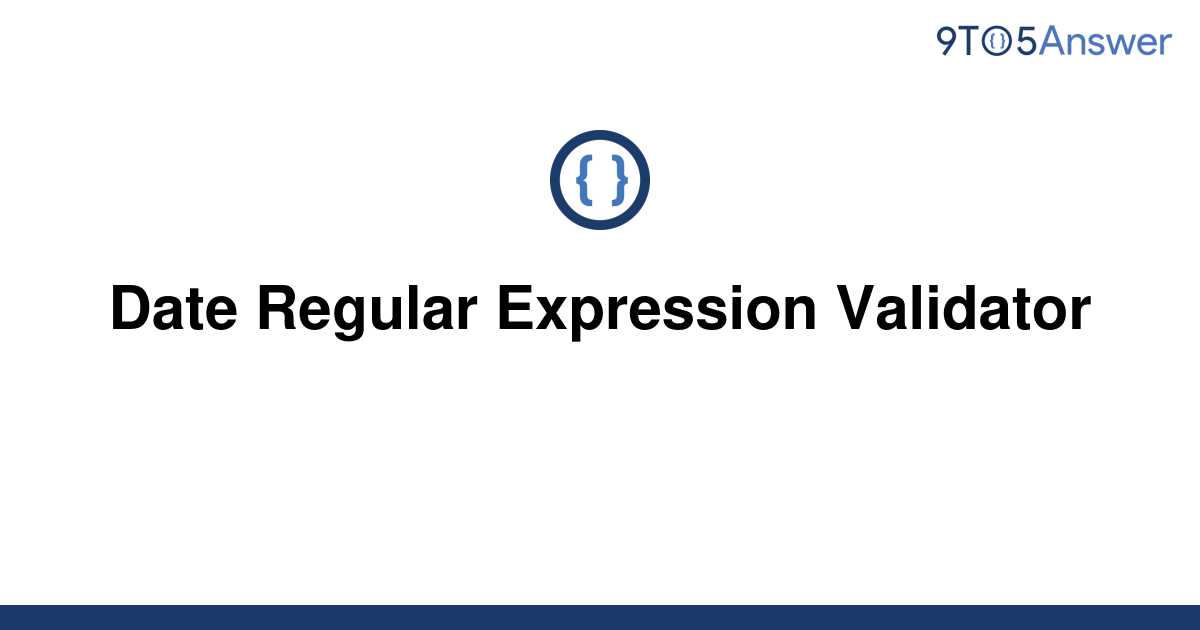 9TO5Answer

{ }

Date Regular Expression Validator